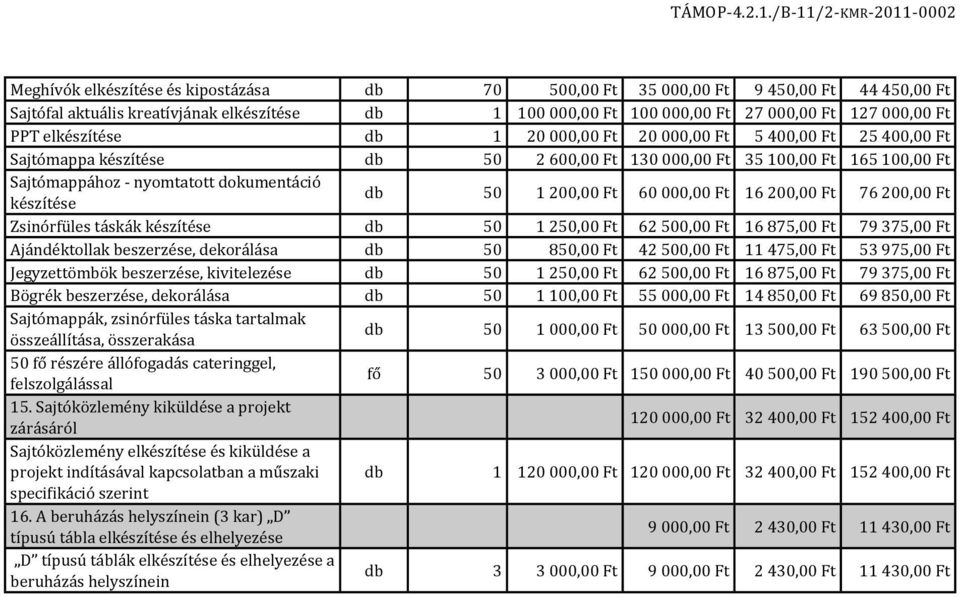 TÁMOP-4.2.1./B-11/2-KMR-2011-0002

| | | | | | | |
|---|---|---|---|---|---|---|
| Meghívók elkészítése és kipostázása | db | 70 | 500,00 Ft | 35 000,00 Ft | 9 450,00 Ft | 44 450,00 Ft |
| Sajtófal aktuális kreatívjának elkészítése | db | 1 | 100 000,00 Ft | 100 000,00 Ft | 27 000,00 Ft | 127 000,00 Ft |
| PPT elkészítése | db | 1 | 20 000,00 Ft | 20 000,00 Ft | 5 400,00 Ft | 25 400,00 Ft |
| Sajtómappa készítése | db | 50 | 2 600,00 Ft | 130 000,00 Ft | 35 100,00 Ft | 165 100,00 Ft |
| Sajtómappához - nyomtatott dokumentáció készítése | db | 50 | 1 200,00 Ft | 60 000,00 Ft | 16 200,00 Ft | 76 200,00 Ft |
| Zsinórfüles táskák készítése | db | 50 | 1 250,00 Ft | 62 500,00 Ft | 16 875,00 Ft | 79 375,00 Ft |
| Ajándéktollak beszerzése, dekorálása | db | 50 | 850,00 Ft | 42 500,00 Ft | 11 475,00 Ft | 53 975,00 Ft |
| Jegyzettömbök beszerzése, kivitelezése | db | 50 | 1 250,00 Ft | 62 500,00 Ft | 16 875,00 Ft | 79 375,00 Ft |
| Bögrék beszerzése, dekorálása | db | 50 | 1 100,00 Ft | 55 000,00 Ft | 14 850,00 Ft | 69 850,00 Ft |
| Sajtómappák, zsinórfüles táska tartalmak összeállítása, összerakása | db | 50 | 1 000,00 Ft | 50 000,00 Ft | 13 500,00 Ft | 63 500,00 Ft |
| 50 fő részére állófogadás cateringgel, felszolgálással | fő | 50 | 3 000,00 Ft | 150 000,00 Ft | 40 500,00 Ft | 190 500,00 Ft |
| 15. Sajtóközlemény kiküldése a projekt zárásáról | | | | 120 000,00 Ft | 32 400,00 Ft | 152 400,00 Ft |
| Sajtóközlemény elkészítése és kiküldése a projekt indításával kapcsolatban a műszaki specifikáció szerint | db | 1 | 120 000,00 Ft | 120 000,00 Ft | 32 400,00 Ft | 152 400,00 Ft |
| 16. A beruházás helyszínein (3 kar) „D" típusú tábla elkészítése és elhelyezése | | | | 9 000,00 Ft | 2 430,00 Ft | 11 430,00 Ft |
| „D" típusú táblák elkészítése és elhelyezése a beruházás helyszínein | db | 3 | 3 000,00 Ft | 9 000,00 Ft | 2 430,00 Ft | 11 430,00 Ft |